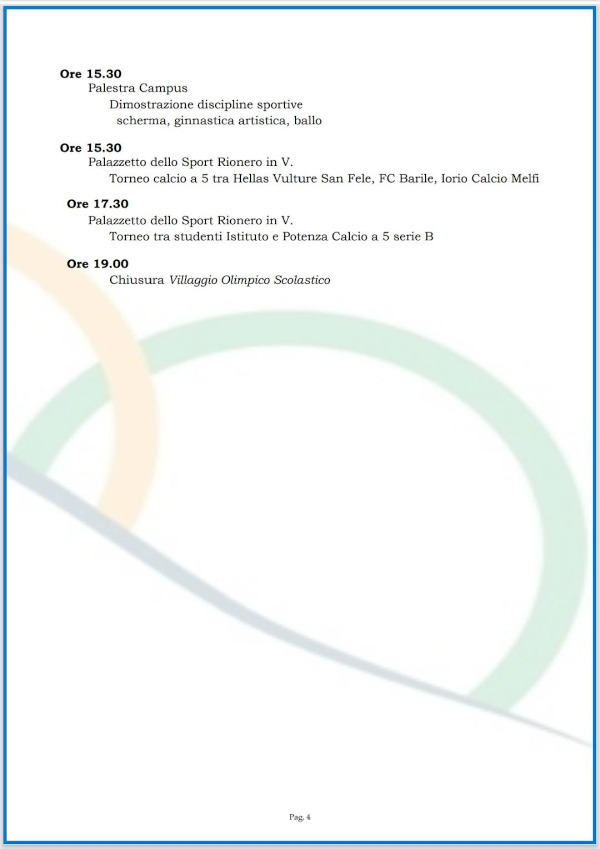 Ore 15.30
Palestra Campus
Dimostrazione discipline sportive
scherma, ginnastica artistica, ballo

Ore 15.30
Palazzetto dello Sport Rionero in V.
Torneo calcio a 5 tra Hellas Vulture San Fele, FC Barile, Iorio Calcio Melfi

Ore 17.30
Palazzetto dello Sport Rionero in V.
Torneo tra studenti Istituto e Potenza Calcio a 5 serie B

Ore 19.00
Chiusura Villaggio Olimpico Scolastico

Pag. 4